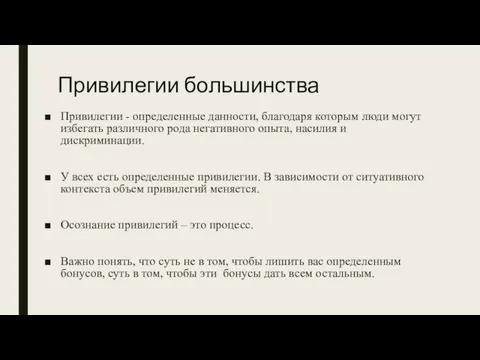 Привилегии большинства

■ Привилегии - определенные данности, благодаря которым люди могут избегать различного рода негативного опыта, насилия и дискриминации.

■ У всех есть определенные привилегии. В зависимости от ситуативного контекста объем привилегий меняется.

■ Осознание привилегий – это процесс.

■ Важно понять, что суть не в том, чтобы лишить вас определенным бонусов, суть в том, чтобы эти бонусы дать всем остальным.